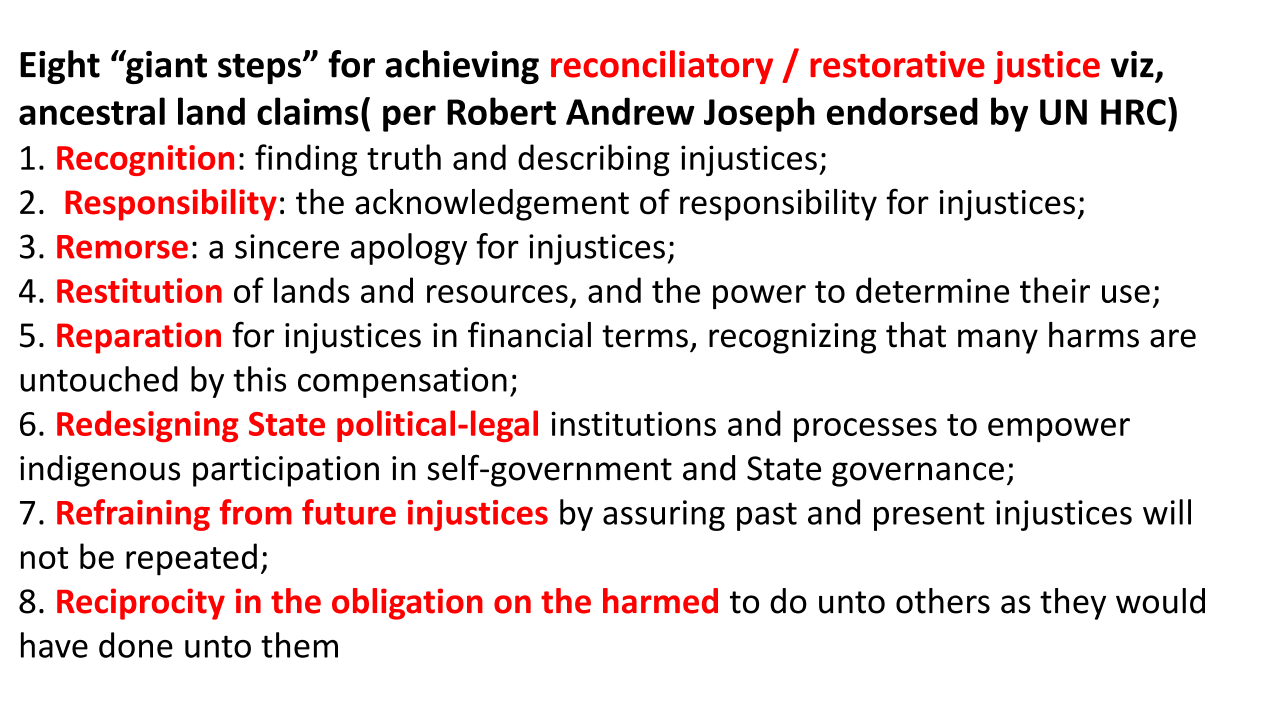 Eight “giant steps” for achieving reconciliatory / restorative justice viz, ancestral land claims( per Robert Andrew Joseph endorsed by UN HRC)
1. Recognition: finding truth and describing injustices;
2.  Responsibility: the acknowledgement of responsibility for injustices;
3. Remorse: a sincere apology for injustices;
4. Restitution of lands and resources, and the power to determine their use;
5. Reparation for injustices in financial terms, recognizing that many harms are untouched by this compensation;
6. Redesigning State political-legal institutions and processes to empower indigenous participation in self-government and State governance;
7. Refraining from future injustices by assuring past and present injustices will not be repeated;
8. Reciprocity in the obligation on the harmed to do unto others as they would have done unto them